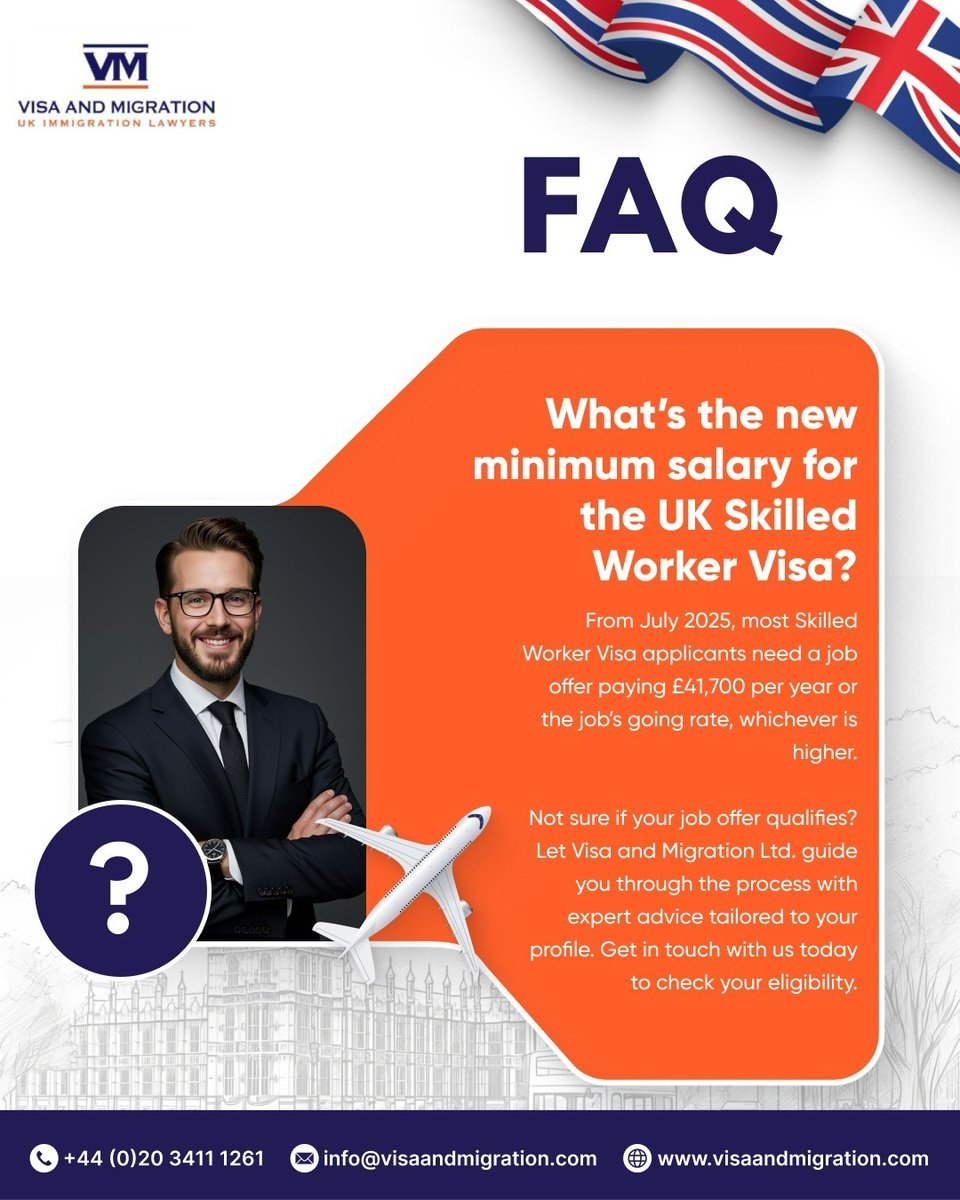 VM
VISA AND MIGRATION
UK IMMIGRATION LAWYERS

FAQ

What's the new minimum salary for the UK Skilled Worker Visa?

From July 2025, most Skilled Worker Visa applicants need a job offer paying £41,700 per year or the job's going rate, whichever is higher.

Not sure if your job offer qualifies? Let Visa and Migration Ltd. guide you through the process with expert advice tailored to your profile. Get in touch with us today to check your eligibility.

?

+44 (0)20 3411 1261
info@visaandmigration.com
www.visaandmigration.com